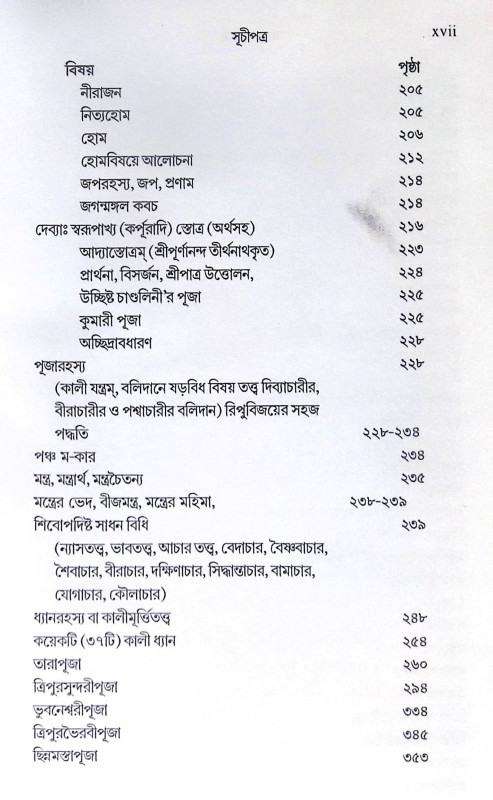 সূচীপত্র xvii

| বিষয় | পৃষ্ঠা |
|---|---|
| নীরাজন | ২০৫ |
| নিত্যহোম | ২০৫ |
| হোম | ২০৬ |
| হোমবিষয়ে আলোচনা | ২১২ |
| জপরহস্য, জপ, প্রণাম | ২১৪ |
| জগন্মঙ্গল কবচ | ২১৪ |
| দেব্যাঃ স্বরূপাখ্য (কর্পূরাদি) স্তোত্র (অর্থসহ) | ২১৬ |
| আদ্যাস্তোত্রম্ (শ্রীপূর্ণানন্দ তীর্থনাথকৃত) | ২২৩ |
| প্রার্থনা, বিসর্জন, শ্রীপাত্র উত্তোলন, | ২২৪ |
| উচ্ছিষ্ট চাণ্ডালিনী'র পূজা | ২২৫ |
| কুমারী পূজা | ২২৫ |
| অচ্ছিদ্রাবধারণ | ২২৮ |
| পূজারহস্য | ২২৮ |
| (কালী যন্ত্রম্, বলিদানে ষড়বিধ বিষয় তত্ত্ব দিব্যাচারীর, বীরাচারীর ও পশ্বাচারীর বলিদান) রিপুবিজয়ের সহজ পদ্ধতি | ২২৮-২৩৪ |
| পঞ্চ ম-কার | ২৩৪ |
| মন্ত্র, মন্ত্রার্থ, মন্ত্রচৈতন্য | ২৩৫ |
| মন্ত্রের ভেদ, বীজমন্ত্র, মন্ত্রের মহিমা, | ২৩৮-২৩৯ |
| শিবোপদিষ্ট সাধন বিধি | ২৩৯ |
| (ন্যাসতত্ত্ব, ভাবতত্ত্ব, আচার তত্ত্ব, বেদাচার, বৈষ্ণবাচার, শৈবাচার, বীরাচার, দক্ষিণাচার, সিদ্ধান্তাচার, বামাচার, যোগাচার, কৌলাচার) | |
| ধ্যানরহস্য বা কালীমূর্ত্তিতত্ত্ব | ২৪৮ |
| কয়েকটি (৩৭টি) কালী ধ্যান | ২৫৪ |
| তারাপূজা | ২৬০ |
| ত্রিপুরসুন্দরীপূজা | ২৯৪ |
| ভুবনেশ্বরীপূজা | ৩৩৪ |
| ত্রিপুরভৈরবীপূজা | ৩৪৫ |
| ছিন্নমস্তাপূজা | ৩৫৩ |